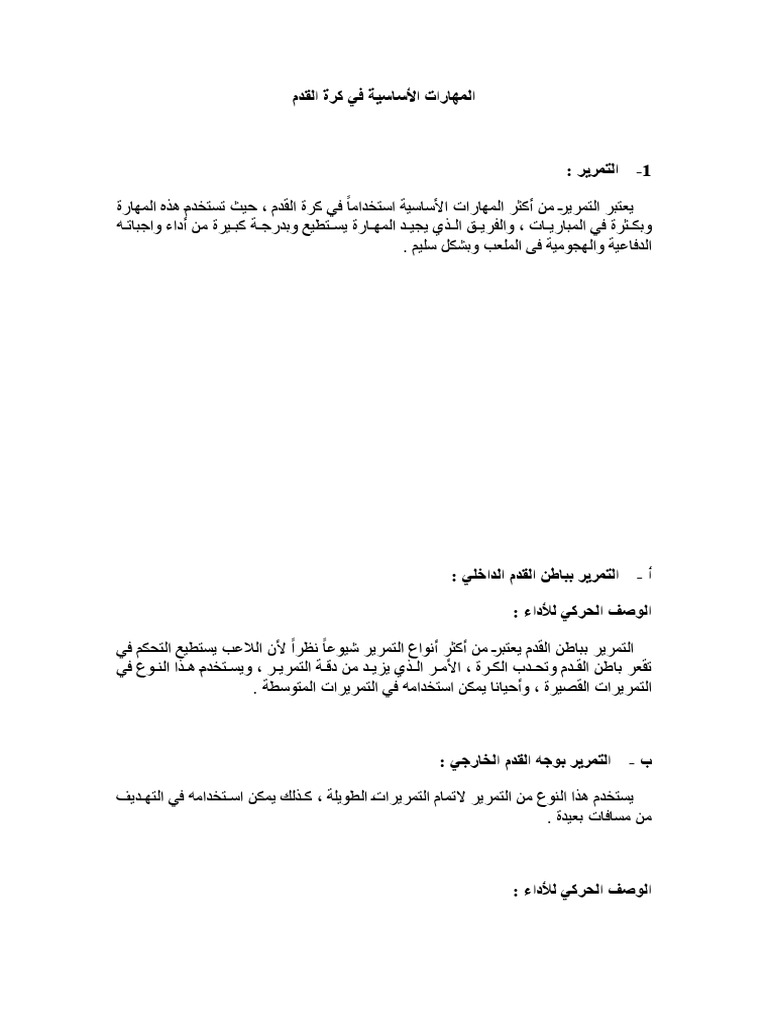 المهارات الأساسية في كرة القدم

1- التمرير :

يعتبر التمرير من أكثر المهارات الأساسية استخداماً في كرة القدم ، حيث تستخدم هذه المهارة وبكثرة في المباريات ، والفريق الذي يجيد المهارة يستطيع وبدرجة كبيرة من أداء واجباته الدفاعية والهجومية فى الملعب وبشكل سليم .

أ - التمرير بباطن القدم الداخلي :

الوصف الحركي للأداء :

التمرير بباطن القدم يعتبر من أكثر أنواع التمرير شيوعاً نظراً لأن اللاعب يستطيع التحكم في تقعر باطن القدم وتحدب الكرة ، الأمر الذي يزيد من دقة التمرير ، ويستخدم هذا النوع في التمريرات القصيرة ، وأحيانا يمكن استخدامه في التمريرات المتوسطة .

ب - التمرير بوجه القدم الخارجي :

يستخدم هذا النوع من التمرير لاتمام التمريرات الطويلة ، كذلك يمكن استخدامه في التهديف من مسافات بعيدة .

الوصف الحركي للأداء :